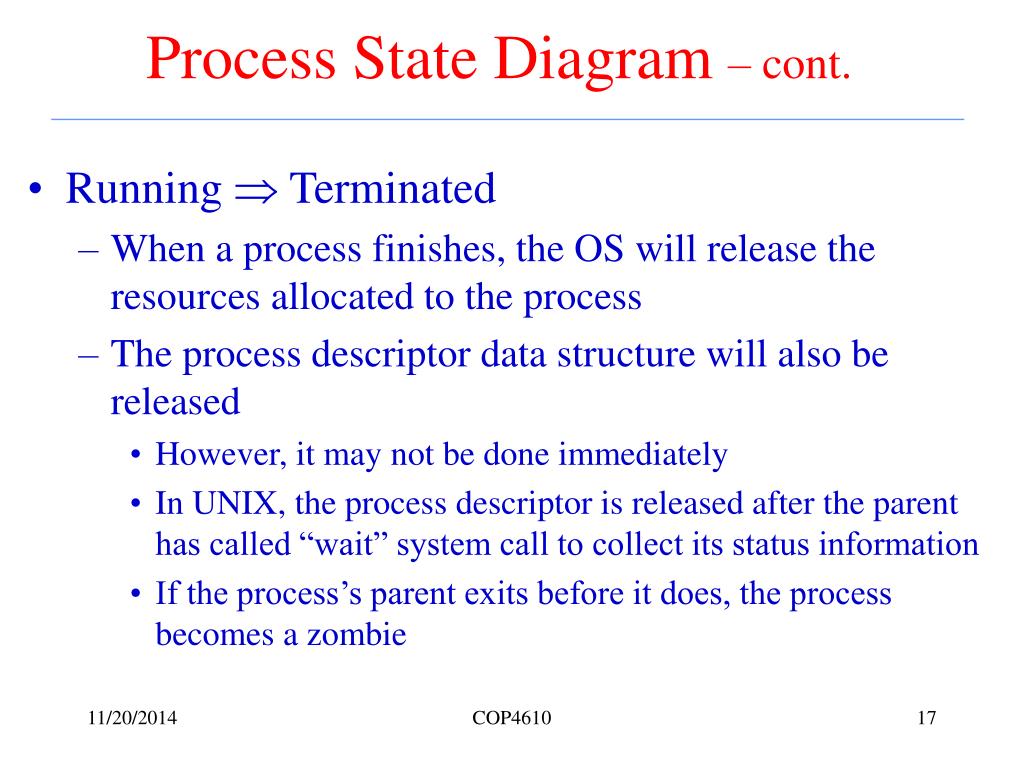 Process State Diagram – cont.

• Running $\Rightarrow$ Terminated
– When a process finishes, the OS will release the resources allocated to the process
– The process descriptor data structure will also be released
• However, it may not be done immediately
• In UNIX, the process descriptor is released after the parent has called “wait” system call to collect its status information
• If the process’s parent exits before it does, the process becomes a zombie

11/20/2014
COP4610
17